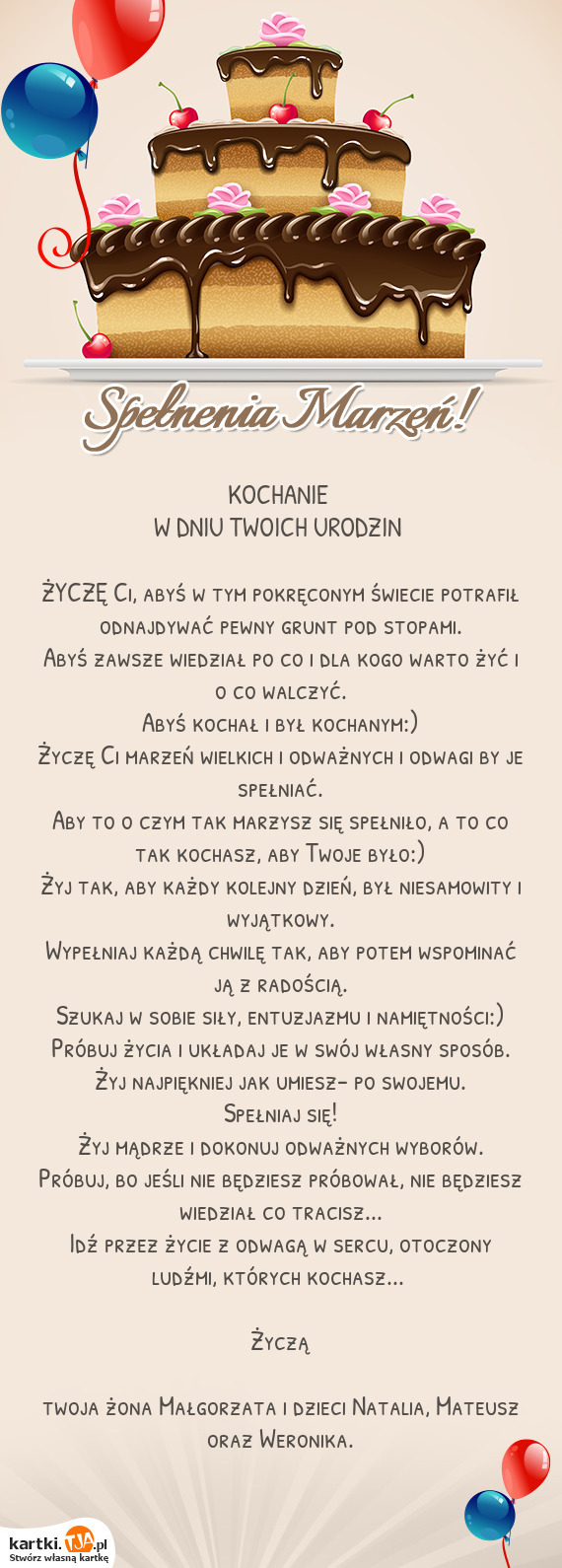 Spełnenia Marzeń!

KOCHANIE
W DNIU TWOICH URODZIN

ŻYCZĘ Ci, abyś w tym pokręconym świecie potrafił odnajdywać pewny grunt pod stopami.
Abyś zawsze wiedział po co i dla kogo warto żyć i o co walczyć.
Abyś kochał i był kochanym:)
Życzę Ci marzeń wielkich i odważnych i odwagi by je spełniać.
Aby to o czym tak marzysz się spełniło, a to co tak kochasz, aby Twoje było:)
Żyj tak, aby każdy kolejny dzień, był niesamowity i wyjątkowy.
Wypełniaj każdą chwilę tak, aby potem wspominać ją z radością.
Szukaj w sobie siły, entuzjazmu i namiętności:)
Próbuj życia i układaj je w swój własny sposób.
Żyj najpiękniej jak umiesz- po swojemu.
Spełniaj się!
Żyj mądrze i dokonuj odważnych wyborów.
Próbuj, bo jeśli nie będziesz próbował, nie będziesz wiedział co tracisz...
Idź przez życie z odwagą w sercu, otoczony ludźmi, których kochasz...

Życzą

twoja żona Małgorzata i dzieci Natalia, Mateusz oraz Weronika.

kartki.TJA.pl
Stwórz własną kartkę